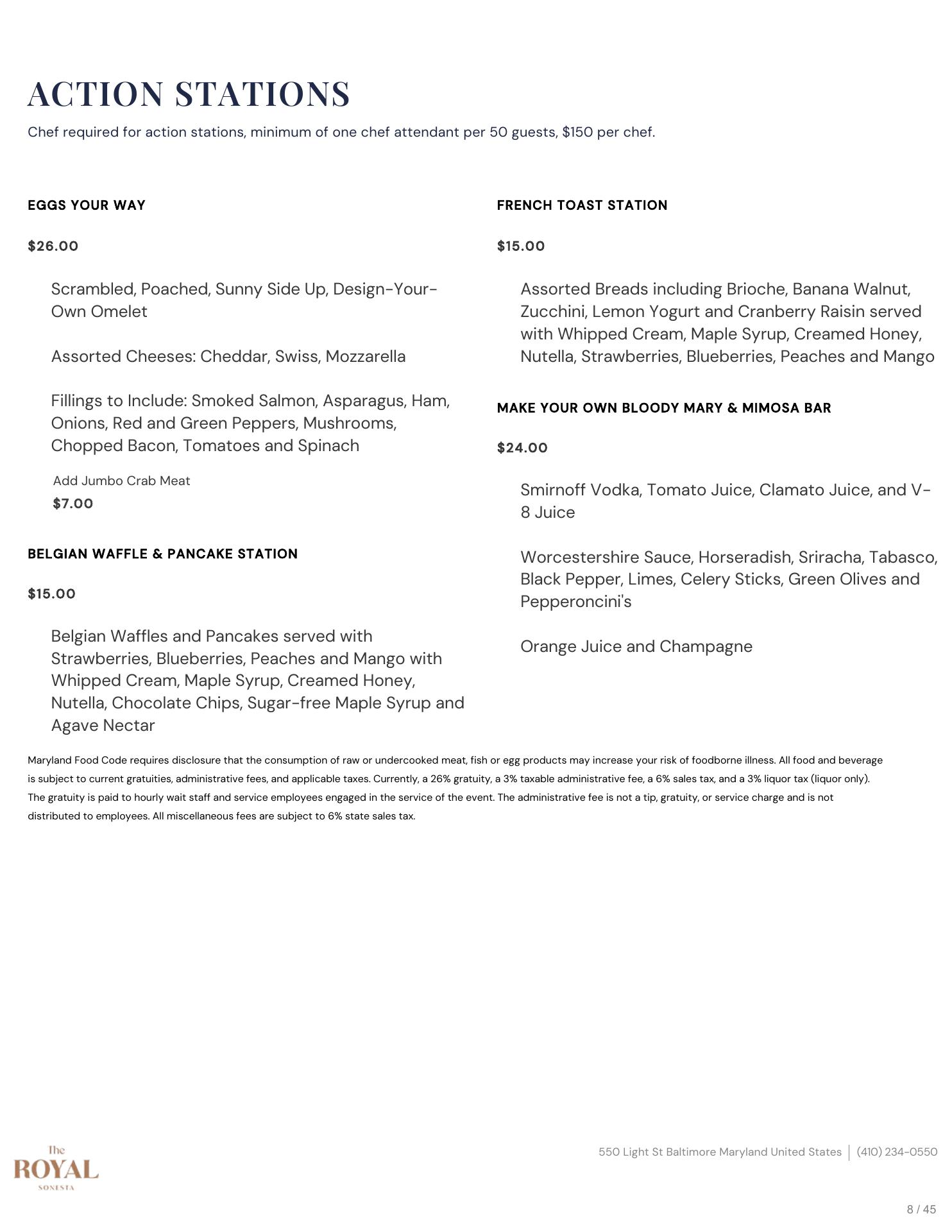 ACTION STATIONS

Chef required for action stations, minimum of one chef attendant per 50 guests, $150 per chef.

EGGS YOUR WAY

$26.00

Scrambled, Poached, Sunny Side Up, Design-Your-Own Omelet

Assorted Cheeses: Cheddar, Swiss, Mozzarella

Fillings to Include: Smoked Salmon, Asparagus, Ham, Onions, Red and Green Peppers, Mushrooms, Chopped Bacon, Tomatoes and Spinach

Add Jumbo Crab Meat
$7.00

BELGIAN WAFFLE & PANCAKE STATION

$15.00

Belgian Waffles and Pancakes served with Strawberries, Blueberries, Peaches and Mango with Whipped Cream, Maple Syrup, Creamed Honey, Nutella, Chocolate Chips, Sugar-free Maple Syrup and Agave Nectar

FRENCH TOAST STATION

$15.00

Assorted Breads including Brioche, Banana Walnut, Zucchini, Lemon Yogurt and Cranberry Raisin served with Whipped Cream, Maple Syrup, Creamed Honey, Nutella, Strawberries, Blueberries, Peaches and Mango

MAKE YOUR OWN BLOODY MARY & MIMOSA BAR

$24.00

Smirnoff Vodka, Tomato Juice, Clamato Juice, and V-8 Juice

Worcestershire Sauce, Horseradish, Sriracha, Tabasco, Black Pepper, Limes, Celery Sticks, Green Olives and Pepperoncini's

Orange Juice and Champagne

Maryland Food Code requires disclosure that the consumption of raw or undercooked meat, fish or egg products may increase your risk of foodborne illness. All food and beverage is subject to current gratuities, administrative fees, and applicable taxes. Currently, a 26% gratuity, a 3% taxable administrative fee, a 6% sales tax, and a 3% liquor tax (liquor only). The gratuity is paid to hourly wait staff and service employees engaged in the service of the event. The administrative fee is not a tip, gratuity, or service charge and is not distributed to employees. All miscellaneous fees are subject to 6% state sales tax.

The ROYAL SONESTA

550 Light St Baltimore Maryland United States | (410) 234-0550

8 / 45